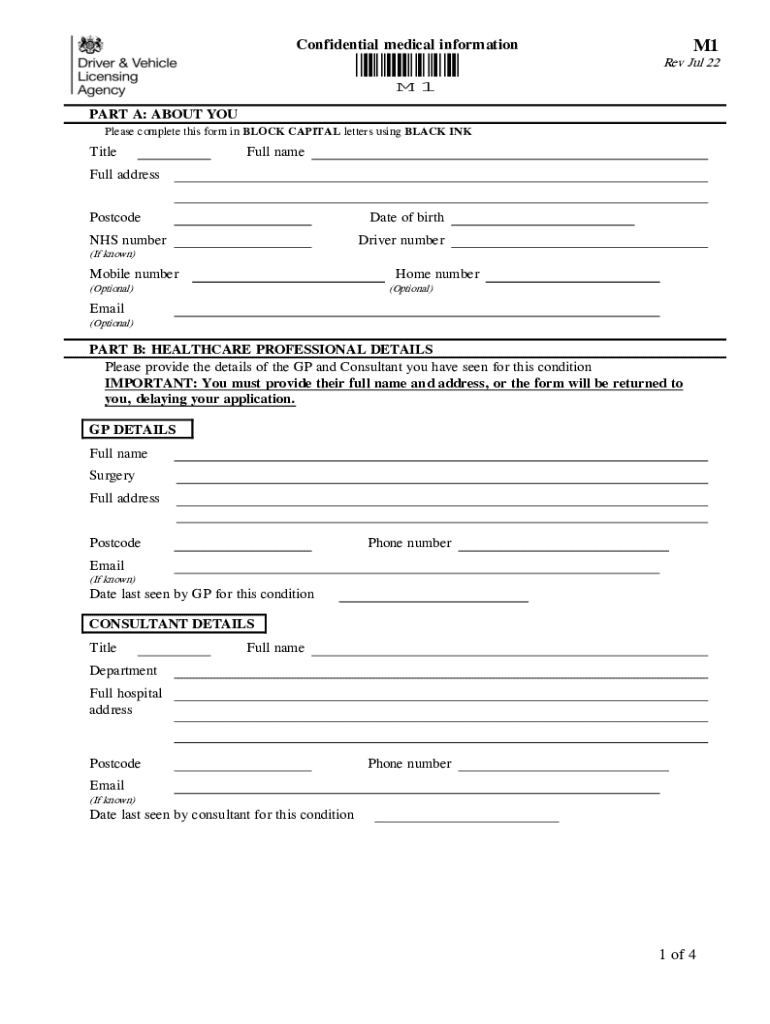 Driver & Vehicle Licensing Agency

Confidential medical information

M1

M1

Rev Jul 22

PART A: ABOUT YOU

Please complete this form in BLOCK CAPITAL letters using BLACK INK

Title

Full name

Full address

Postcode

Date of birth

NHS number
(If known)

Driver number

Mobile number
(Optional)

Home number
(Optional)

Email
(Optional)

PART B: HEALTHCARE PROFESSIONAL DETAILS

Please provide the details of the GP and Consultant you have seen for this condition

IMPORTANT: You must provide their full name and address, or the form will be returned to you, delaying your application.

GP DETAILS

Full name

Surgery

Full address

Postcode

Phone number

Email
(If known)

Date last seen by GP for this condition

CONSULTANT DETAILS

Title

Full name

Department

Full hospital address

Postcode

Phone number

Email
(If known)

Date last seen by consultant for this condition

1 of 4